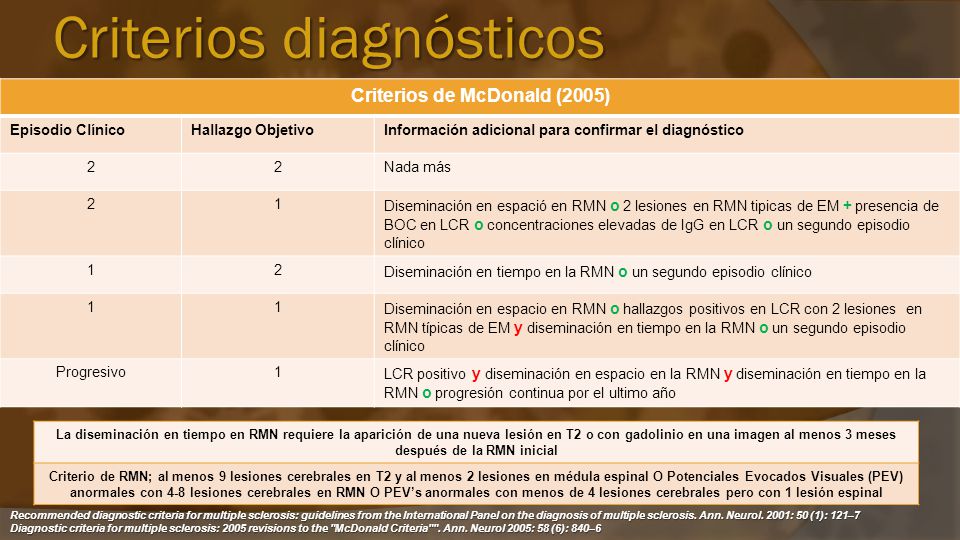 Criterios diagnósticos

Criterios de McDonald (2005)

| Episodio Clínico | Hallazgo Objetivo | Información adicional para confirmar el diagnóstico |
|---|---|---|
| 2 | 2 | Nada más |
| 2 | 1 | Diseminación en espació en RMN o 2 lesiones en RMN tipicas de EM + presencia de BOC en LCR o concentraciones elevadas de IgG en LCR o un segundo episodio clínico |
| 1 | 2 | Diseminación en tiempo en la RMN o un segundo episodio clínico |
| 1 | 1 | Diseminación en espacio en RMN o hallazgos positivos en LCR con 2 lesiones en RMN típicas de EM y diseminación en tiempo en la RMN o un segundo episodio clínico |
| Progresivo | 1 | LCR positivo y diseminación en espacio en la RMN y diseminación en tiempo en la RMN o progresión continua por el ultimo año |

La diseminación en tiempo en RMN requiere la aparición de una nueva lesión en T2 o con gadolinio en una imagen al menos 3 meses después de la RMN inicial

Criterio de RMN; al menos 9 lesiones cerebrales en T2 y al menos 2 lesiones en médula espinal O Potenciales Evocados Visuales (PEV) anormales con 4-8 lesiones cerebrales en RMN O PEV's anormales con menos de 4 lesiones cerebrales pero con 1 lesión espinal

Recommended diagnostic criteria for multiple sclerosis: guidelines from the International Panel on the diagnosis of multiple sclerosis. Ann. Neurol. 2001: 50 (1): 121–7
Diagnostic criteria for multiple sclerosis: 2005 revisions to the "McDonald Criteria"". Ann. Neurol 2005: 58 (6): 840–6